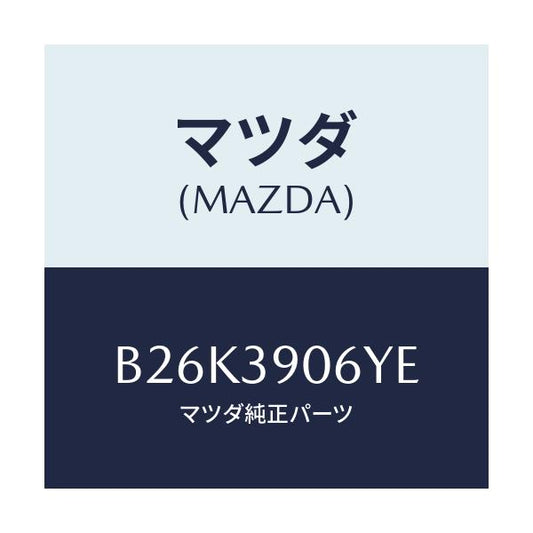 マツダ
(MAZDA)

B26K3906YE
マツダ純正パーツ